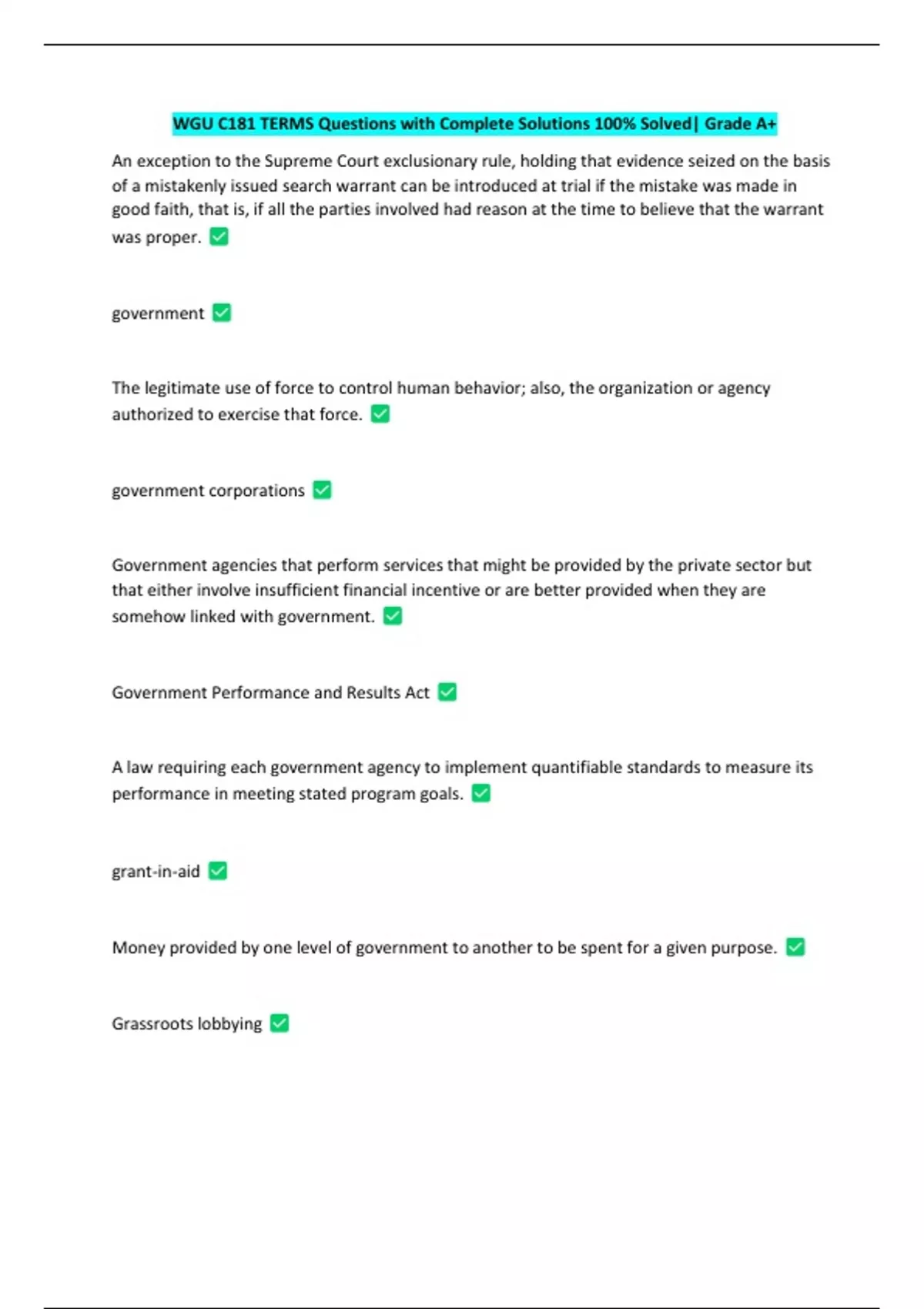 WGU C181 TERMS Questions with Complete Solutions 100% Solved| Grade A+

An exception to the Supreme Court exclusionary rule, holding that evidence seized on the basis of a mistakenly issued search warrant can be introduced at trial if the mistake was made in good faith, that is, if all the parties involved had reason at the time to believe that the warrant was proper. ✅

government ✅

The legitimate use of force to control human behavior; also, the organization or agency authorized to exercise that force. ✅

government corporations ✅

Government agencies that perform services that might be provided by the private sector but that either involve insufficient financial incentive or are better provided when they are somehow linked with government. ✅

Government Performance and Results Act ✅

A law requiring each government agency to implement quantifiable standards to measure its performance in meeting stated program goals. ✅

grant-in-aid ✅

Money provided by one level of government to another to be spent for a given purpose. ✅

Grassroots lobbying ✅